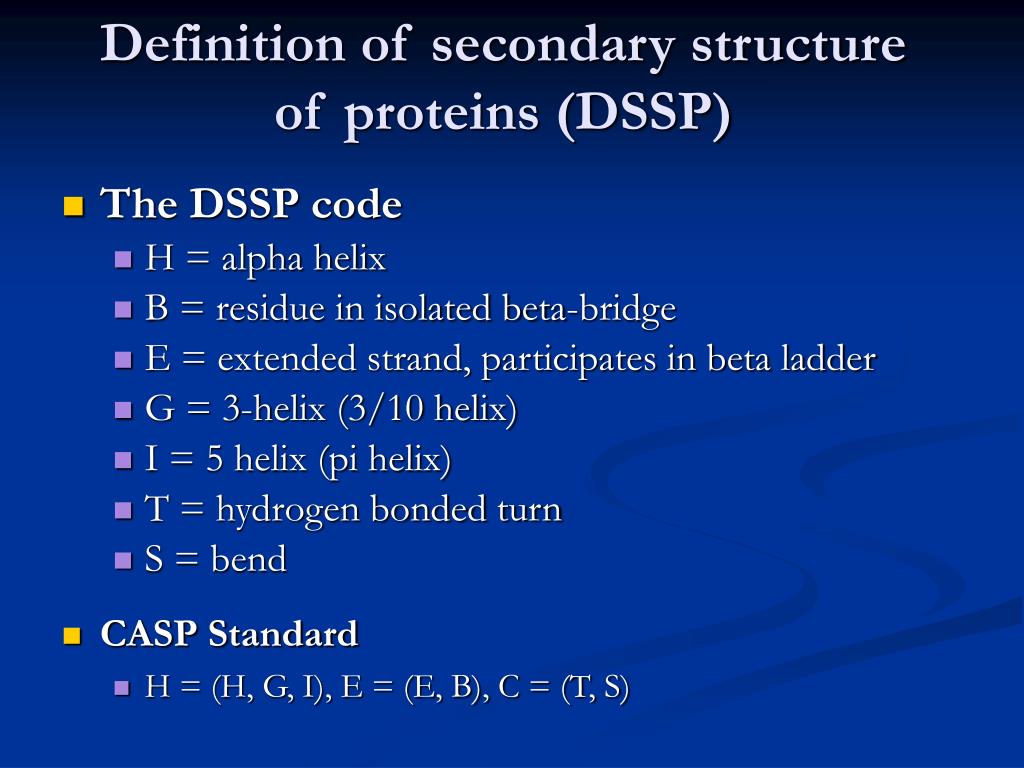 Definition of secondary structure of proteins (DSSP)

The DSSP code

H = alpha helix

B = residue in isolated beta-bridge

E = extended strand, participates in beta ladder

G = 3-helix (3/10 helix)

I = 5 helix (pi helix)

T = hydrogen bonded turn

S = bend

CASP Standard

H = (H, G, I), E = (E, B), C = (T, S)